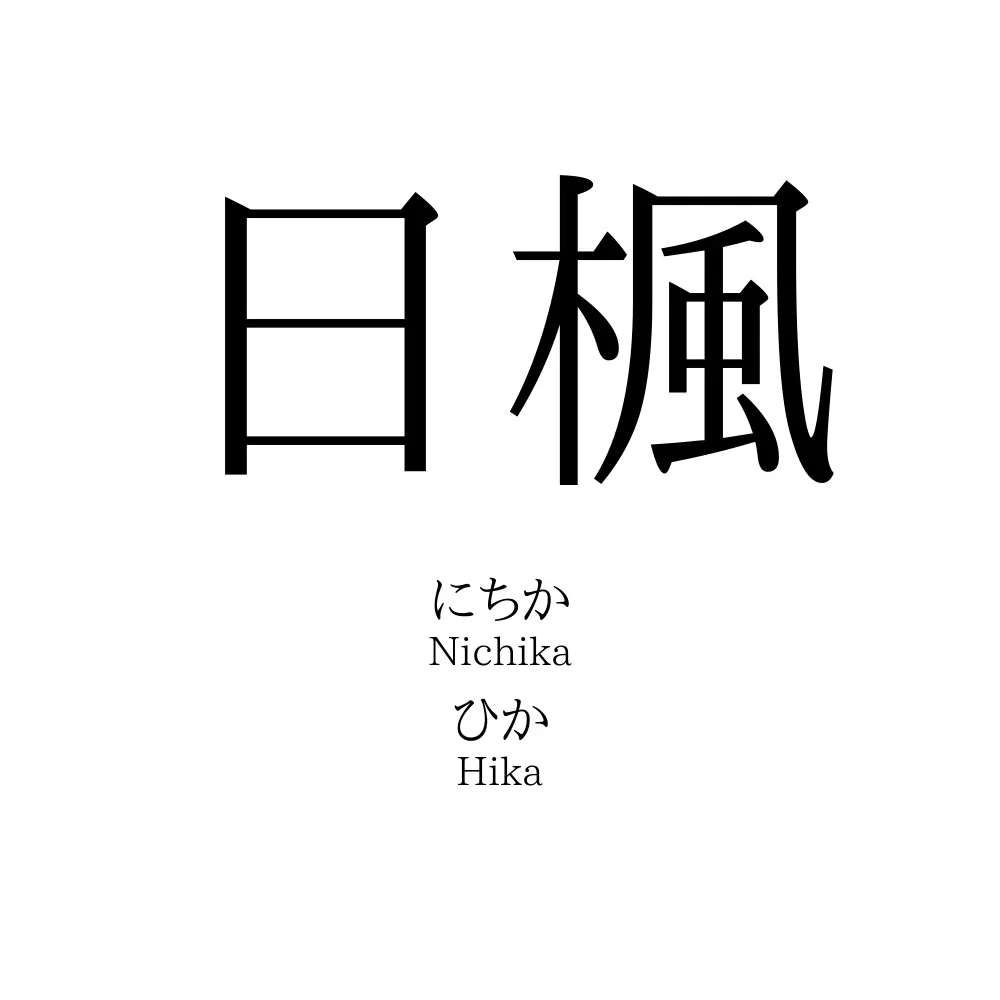 日楓

にちか
Nichika
ひか
Hika